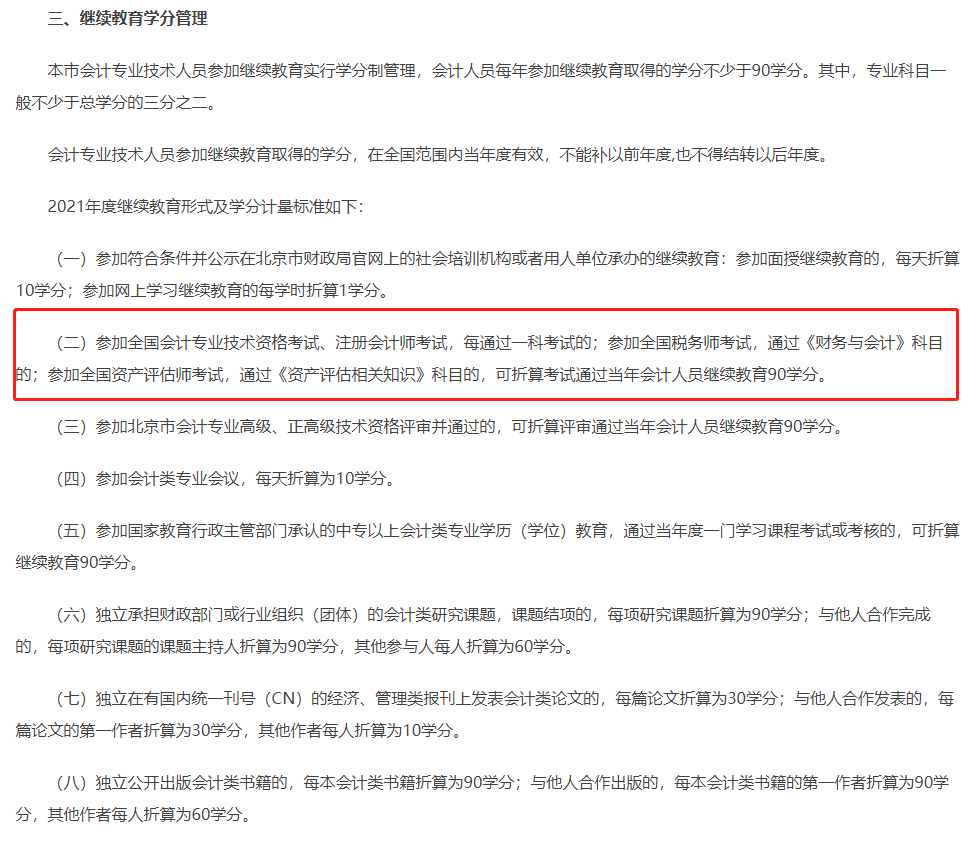 三、继续教育学分管理

本市会计专业技术人员参加继续教育实行学分制管理，会计人员每年参加继续教育取得的学分不少于90学分。其中，专业科目一般不少于总学分的三分之二。

会计专业技术人员参加继续教育取得的学分，在全国范围内当年度有效，不能补以前年度,也不得结转以后年度。

2021年度继续教育形式及学分计量标准如下：

（一）参加符合条件并公示在北京市财政局官网上的社会培训机构或者用人单位承办的继续教育：参加面授继续教育的，每天折算10学分；参加网上学习继续教育的每学时折算1学分。

（二）参加全国会计专业技术资格考试、注册会计师考试，每通过一科考试的；参加全国税务师考试，通过《财务与会计》科目的；参加全国资产评估师考试，通过《资产评估相关知识》科目的，可折算考试通过当年会计人员继续教育90学分。

（三）参加北京市会计专业高级、正高级技术资格评审并通过的，可折算评审通过当年会计人员继续教育90学分。

（四）参加会计类专业会议，每天折算为10学分。

（五）参加国家教育行政主管部门承认的中专以上会计类专业学历（学位）教育，通过当年度一门学习课程考试或考核的，可折算继续教育90学分。

（六）独立承担财政部门或行业组织（团体）的会计类研究课题，课题结项的，每项研究课题折算为90学分；与他人合作完成的，每项研究课题的课题主持人折算为90学分，其他参与人每人折算为60学分。

（七）独立在有国内统一刊号（CN）的经济、管理类报刊上发表会计类论文的，每篇论文折算为30学分；与他人合作发表的，每篇论文的第一作者折算为30学分，其他作者每人折算为10学分。

（八）独立公开出版会计类书籍的，每本会计类书籍折算为90学分；与他人合作出版的，每本会计类书籍的第一作者折算为90学分，其他作者每人折算为60学分。